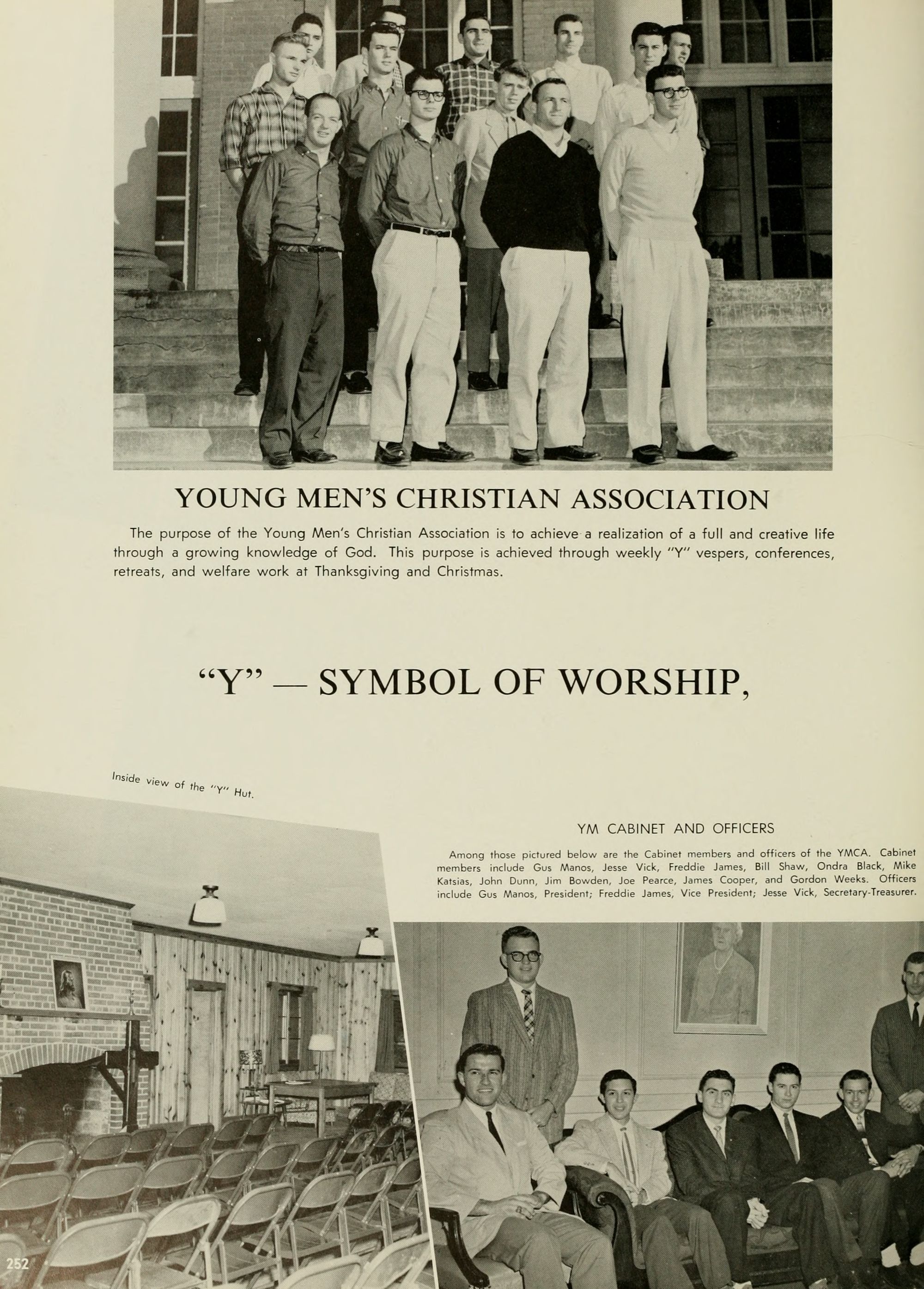 YOUNG MEN'S CHRISTIAN ASSOCIATION

The purpose of the Young Men's Christian Association is to achieve a realization of a full and creative life through a growing knowledge of God. This purpose is achieved through weekly "Y" vespers, conferences, retreats, and welfare work at Thanksgiving and Christmas.

"Y" — SYMBOL OF WORSHIP,

Inside view of the "Y" Hut.

YM CABINET AND OFFICERS

Among those pictured below are the Cabinet members and officers of the YMCA. Cabinet members include Gus Manos, Jesse Vick, Freddie James, Bill Shaw, Ondra Black, Mike Katsias, John Dunn, Jim Bowden, Joe Pearce, James Cooper, and Gordon Weeks. Officers include Gus Manos, President; Freddie James, Vice President; Jesse Vick, Secretary-Treasurer.

252